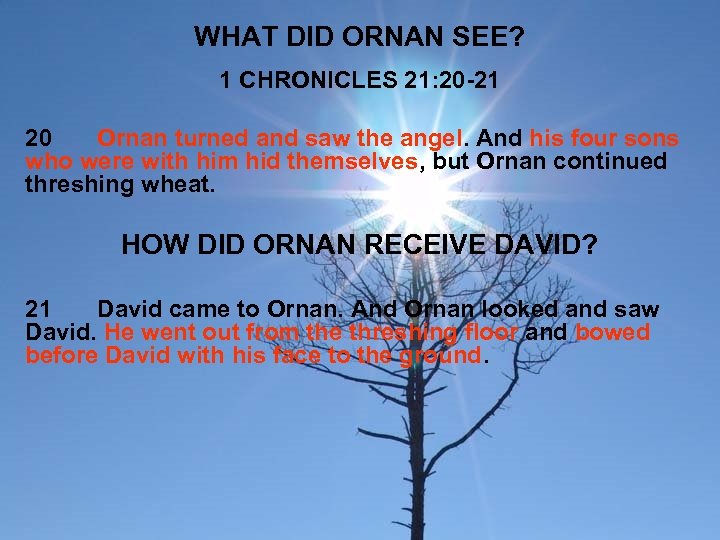 WHAT DID ORNAN SEE?

1 CHRONICLES 21:20-21

20 Ornan turned and saw the angel. And his four sons who were with him hid themselves, but Ornan continued threshing wheat.

HOW DID ORNAN RECEIVE DAVID?

21 David came to Ornan. And Ornan looked and saw David. He went out from the threshing floor and bowed before David with his face to the ground.